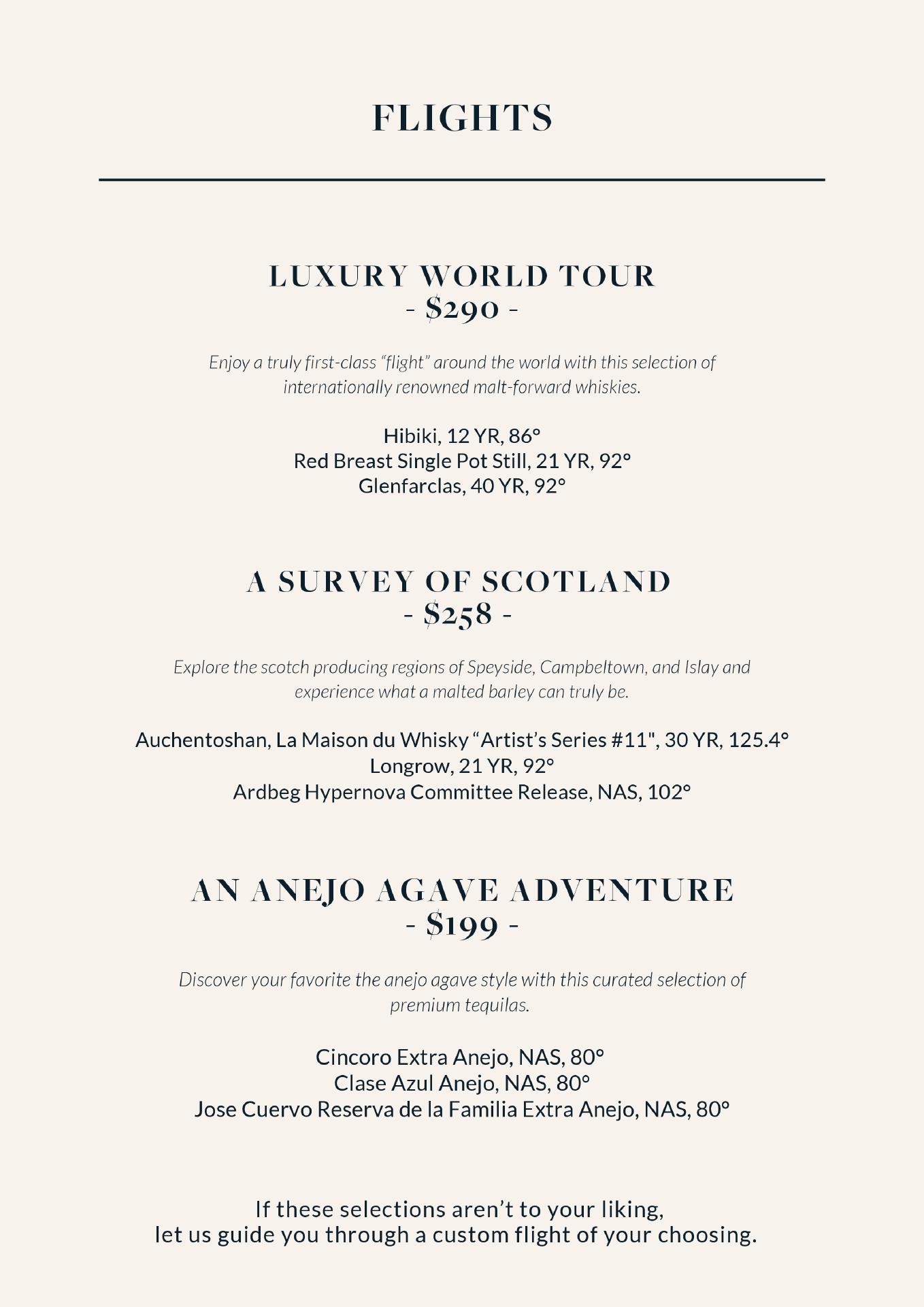 FLIGHTS

LUXURY WORLD TOUR
- $290 -

Enjoy a truly first-class “flight” around the world with this selection of internationally renowned malt-forward whiskies.

Hibiki, 12 YR, 86°
Red Breast Single Pot Still, 21 YR, 92°
Glenfarclas, 40 YR, 92°

A SURVEY OF SCOTLAND
- $258 -

Explore the scotch producing regions of Speyside, Campbeltown, and Islay and experience what a malted barley can truly be.

Auchentoshan, La Maison du Whisky “Artist’s Series #11", 30 YR, 125.4°
Longrow, 21 YR, 92°
Ardbeg Hypernova Committee Release, NAS, 102°

AN ANEJO AGAVE ADVENTURE
- $199 -

Discover your favorite the anejo agave style with this curated selection of premium tequilas.

Cincoro Extra Anejo, NAS, 80°
Clase Azul Anejo, NAS, 80°
Jose Cuervo Reserva de la Familia Extra Anejo, NAS, 80°

If these selections aren’t to your liking,
let us guide you through a custom flight of your choosing.